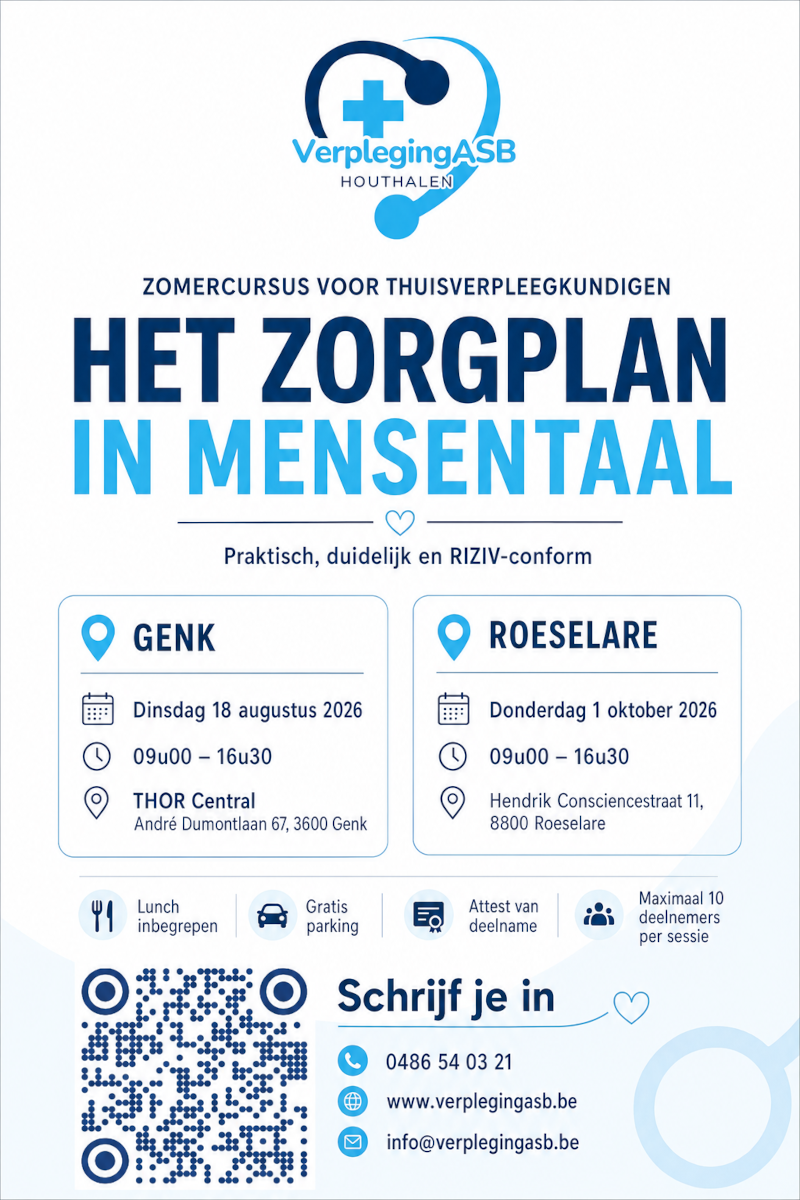 VerplegingASB
HOUTHALEN

ZOMERCURSUS VOOR THUISVERPLEEGKUNDIGEN

HET ZORGPLAN
IN MENSENTAAL

Praktisch, duidelijk en RIZIV-conform

GENK

Dinsdag 18 augustus 2026

09u00 – 16u30

THOR Central
André Dumontlaan 67, 3600 Genk

ROESELARE

Donderdag 1 oktober 2026

09u00 – 16u30

Hendrik Consciencestraat 11,
8800 Roeselare

Lunch inbegrepen

Gratis parking

Attest van deelname

Maximaal 10 deelnemers per sessie

Schrijf je in

0486 54 03 21

www.verplegingasb.be

info@verplegingasb.be